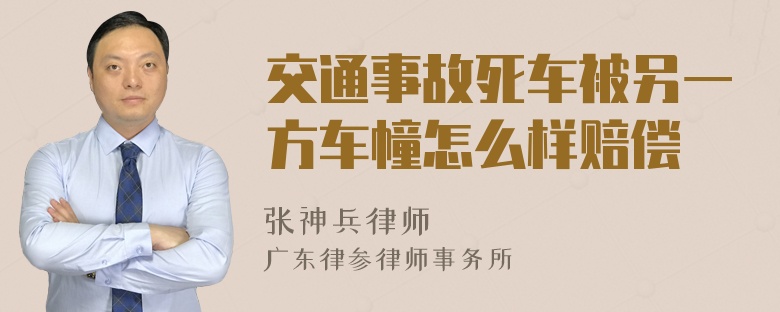 交通事故死车被另一方车撞怎么样赔偿

张神兵律师
广东律参律师事务所